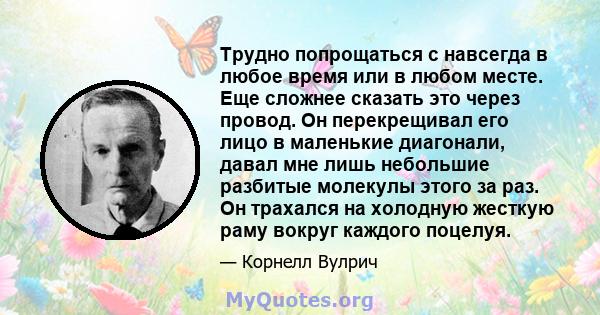 Трудно попрощаться с навсегда в любое время или в любом месте. Еще сложнее сказать это через провод. Он перекрещивал его лицо в маленькие диагонали, давал мне лишь небольшие разбитые молекулы этого за раз. Он трахался на холодную жесткую раму вокруг каждого поцелуя.

— Корнелл Вулрич

MyQuotes.org